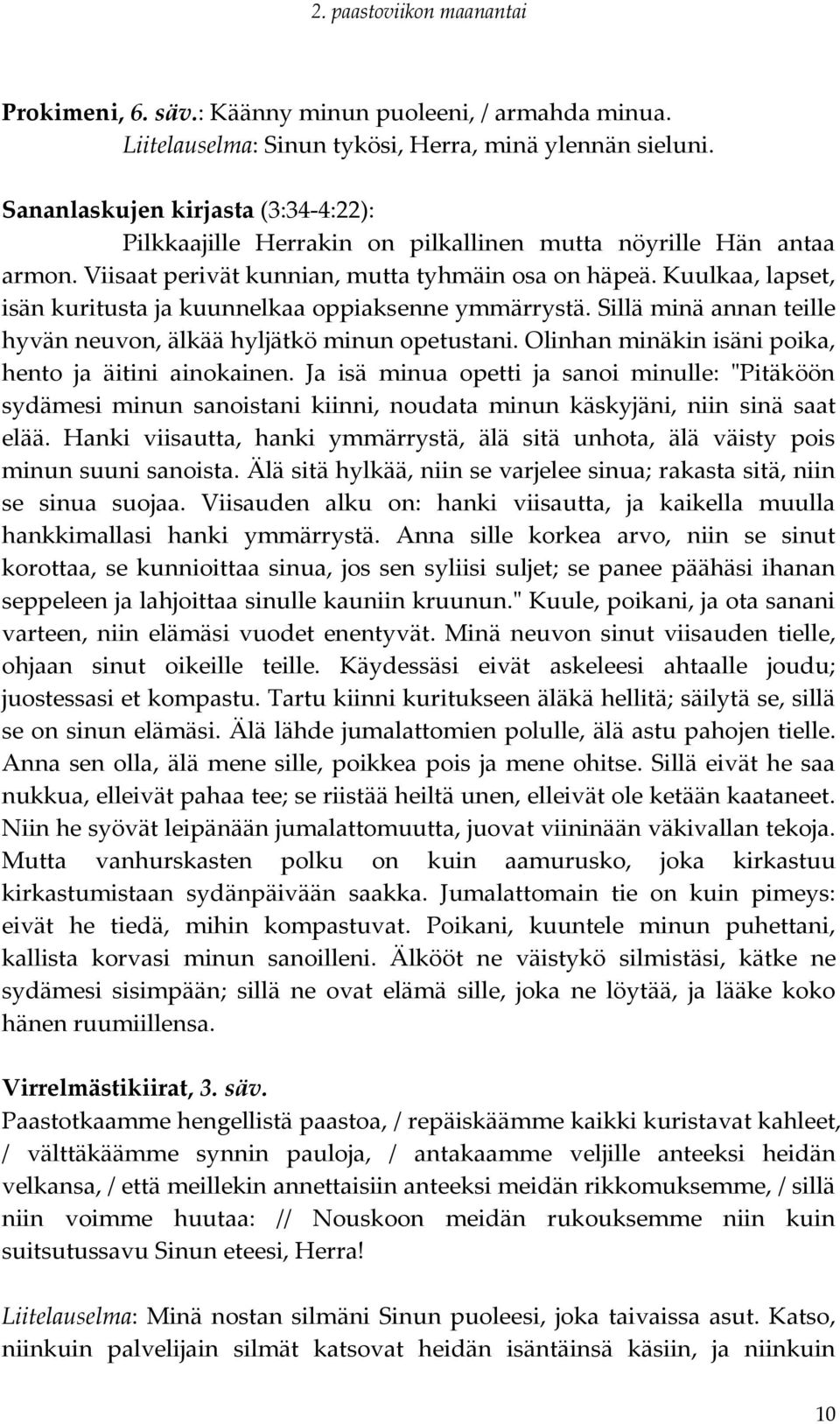 2. paastoviikon maanantai

Prokimeni, 6. säv.: Käänny minun puoleeni, / armahda minua.
Liitelauselma: Sinun tykösi, Herra, minä ylennän sieluni.

Sananlaskujen kirjasta (3:34-4:22):
Pilkkaajille Herrakin on pilkallinen mutta nöyrille Hän antaa armon. Viisaat perivät kunnian, mutta tyhmäin osa on häpeä. Kuulkaa, lapset, isän kuritusta ja kuunnelkaa oppiaksenne ymmärrystä. Sillä minä annan teille hyvän neuvon, älkää hyljätkö minun opetustani. Olinhan minäkin isäni poika, hento ja äitini ainokainen. Ja isä minua opetti ja sanoi minulle: "Pitäköön sydämesi minun sanoistani kiinni, noudata minun käskyjäni, niin sinä saat elää. Hanki viisautta, hanki ymmärrystä, älä sitä unhota, älä väisty pois minun suuni sanoista. Älä sitä hylkää, niin se varjelee sinua; rakasta sitä, niin se sinua suojaa. Viisauden alku on: hanki viisautta, ja kaikella muulla hankkimallasi hanki ymmärrystä. Anna sille korkea arvo, niin se sinut korottaa, se kunnioittaa sinua, jos sen syliisi suljet; se panee päähäsi ihanan seppeleen ja lahjoittaa sinulle kauniin kruunun." Kuule, poikani, ja ota sanani varteen, niin elämäsi vuodet enentyvät. Minä neuvon sinut viisauden tielle, ohjaan sinut oikeille teille. Käydessäsi eivät askeleesi ahtaalle joudu; juostessasi et kompastu. Tartu kiinni kuritukseen äläkä hellitä; säilytä se, sillä se on sinun elämäsi. Älä lähde jumalattomien polulle, älä astu pahojen tielle. Anna sen olla, älä mene sille, poikkea pois ja mene ohitse. Sillä eivät he saa nukkua, elleivät pahaa tee; se riistää heiltä unen, elleivät ole ketään kaataneet. Niin he syövät leipänään jumalattomuutta, juovat viininään väkivallan tekoja. Mutta vanhurskasten polku on kuin aamurusko, joka kirkastuu kirkastumistaan sydänpäivään saakka. Jumalattomain tie on kuin pimeys: eivät he tiedä, mihin kompastuvat. Poikani, kuuntele minun puhettani, kallista korvasi minun sanoilleni. Älkööt ne väistykö silmistäsi, kätke ne sydämesi sisimpään; sillä ne ovat elämä sille, joka ne löytää, ja lääke koko hänen ruumiillensa.

Virrelmästikiirat, 3. säv.
Paastotkaamme hengellistä paastoa, / repäiskäämme kaikki kuristavat kahleet, / välttäkäämme synnin pauloja, / antakaamme veljille anteeksi heidän velkansa, / että meillekin annettaisiin anteeksi meidän rikkomuksemme, / sillä niin voimme huutaa: // Nouskoon meidän rukouksemme niin kuin suitsutussavu Sinun eteesi, Herra!

Liitelauselma: Minä nostan silmäni Sinun puoleesi, joka taivaissa asut. Katso, niinkuin palvelijain silmät katsovat heidän isäntäinsä käsiin, ja niinkuin

10